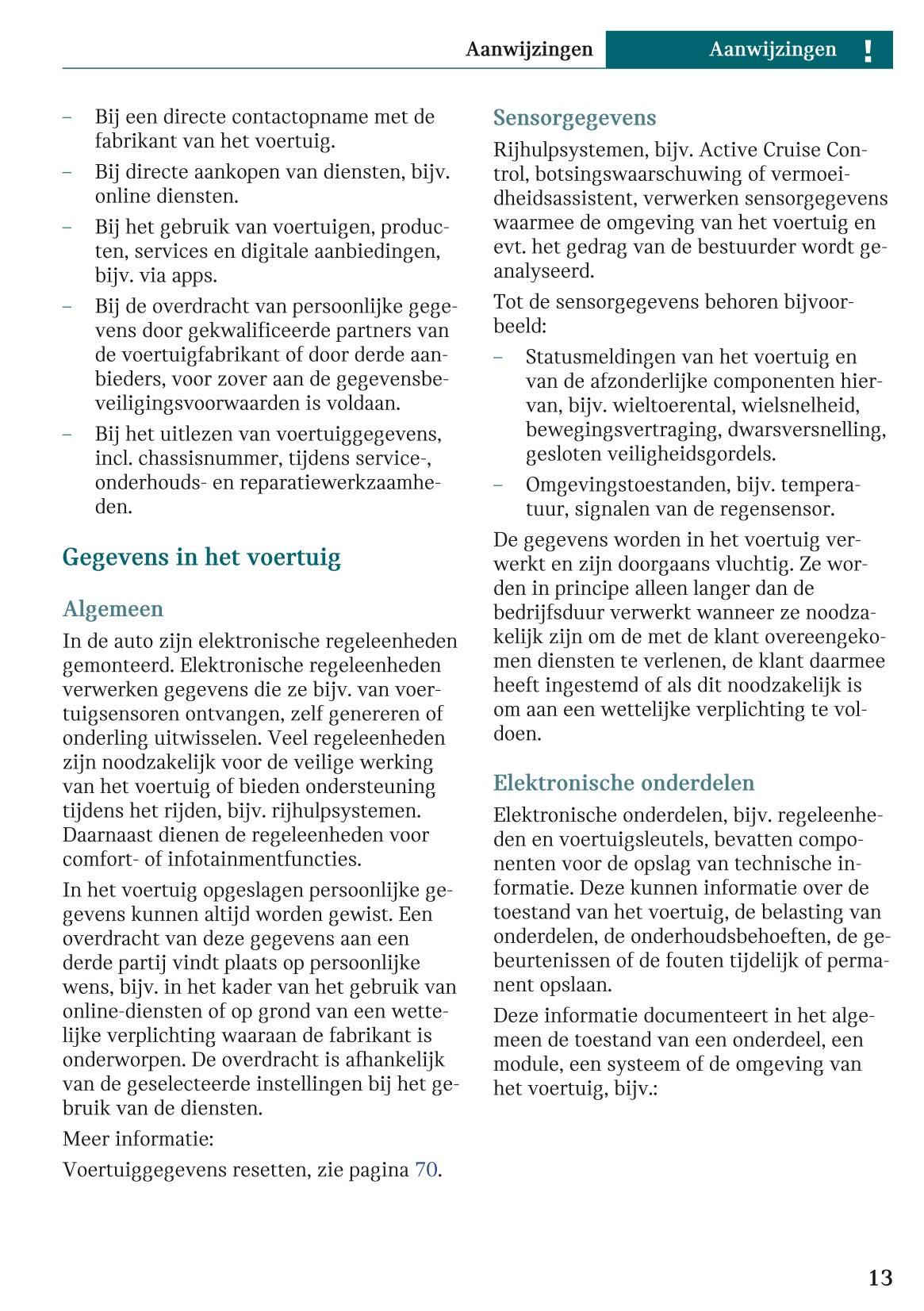 Aanwijzingen Aanwijzingen !

- Bij een directe contactopname met de fabrikant van het voertuig.
- Bij directe aankopen van diensten, bijv. online diensten.
- Bij het gebruik van voertuigen, producten, services en digitale aanbiedingen, bijv. via apps.
- Bij de overdracht van persoonlijke gegevens door gekwalificeerde partners van de voertuigfabrikant of door derde aanbieders, voor zover aan de gegevensbeveiligingsvoorwaarden is voldaan.
- Bij het uitlezen van voertuiggegevens, incl. chassisnummer, tijdens service-, onderhouds- en reparatiewerkzaamheden.

Gegevens in het voertuig

Algemeen

In de auto zijn elektronische regeleenheden gemonteerd. Elektronische regeleenheden verwerken gegevens die ze bijv. van voertuigsensoren ontvangen, zelf genereren of onderling uitwisselen. Veel regeleenheden zijn noodzakelijk voor de veilige werking van het voertuig of bieden ondersteuning tijdens het rijden, bijv. rijhulpsystemen. Daarnaast dienen de regeleenheden voor comfort- of infotainmentfuncties.

In het voertuig opgeslagen persoonlijke gegevens kunnen altijd worden gewist. Een overdracht van deze gegevens aan een derde partij vindt plaats op persoonlijke wens, bijv. in het kader van het gebruik van online-diensten of op grond van een wettelijke verplichting waaraan de fabrikant is onderworpen. De overdracht is afhankelijk van de geselecteerde instellingen bij het gebruik van de diensten.

Meer informatie:

Voertuiggegevens resetten, zie pagina 70.

Sensorgegevens

Rijhulpsystemen, bijv. Active Cruise Control, botsingswaarschuwing of vermoeidheidsassistent, verwerken sensorgegevens waarmee de omgeving van het voertuig en evt. het gedrag van de bestuurder wordt geanalyseerd.

Tot de sensorgegevens behoren bijvoorbeeld:

- Statusmeldingen van het voertuig en van de afzonderlijke componenten hiervan, bijv. wieltoerental, wielsnelheid, bewegingsvertraging, dwarsversnelling, gesloten veiligheidsgordels.
- Omgevingstoestanden, bijv. temperatuur, signalen van de regensensor.

De gegevens worden in het voertuig verwerkt en zijn doorgaans vluchtig. Ze worden in principe alleen langer dan de bedrijfsduur verwerkt wanneer ze noodzakelijk zijn om de met de klant overeengekomen diensten te verlenen, de klant daarmee heeft ingestemd of als dit noodzakelijk is om aan een wettelijke verplichting te voldoen.

Elektronische onderdelen

Elektronische onderdelen, bijv. regeleenheden en voertuigsleutels, bevatten componenten voor de opslag van technische informatie. Deze kunnen informatie over de toestand van het voertuig, de belasting van onderdelen, de onderhoudsbehoeften, de gebeurtenissen of de fouten tijdelijk of permanent opslaan.

Deze informatie documenteert in het algemeen de toestand van een onderdeel, een module, een systeem of de omgeving van het voertuig, bijv.:

13